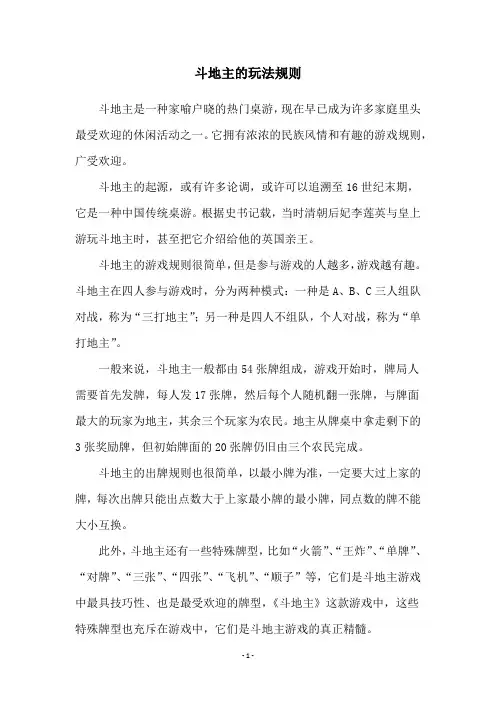 斗地主的玩法规则

斗地主是一种家喻户晓的热门桌游，现在早已成为许多家庭里头最受欢迎的休闲活动之一。它拥有浓浓的民族风情和有趣的游戏规则，广受欢迎。

斗地主的起源，或有许多论调，或许可以追溯至16世纪末期，它是一种中国传统桌游。根据史书记载，当时清朝后妃李莲英与皇上游玩斗地主时，甚至把它介绍给他的英国亲王。

斗地主的游戏规则很简单，但是参与游戏的人越多，游戏越有趣。斗地主在四人参与游戏时，分为两种模式：一种是A、B、C三人组队对战，称为“三打地主”；另一种是四人不组队，个人对战，称为“单打地主”。

一般来说，斗地主一般都由54张牌组成，游戏开始时，牌局人需要首先发牌，每人发17张牌，然后每个人随机翻一张牌，与牌面最大的玩家为地主，其余三个玩家为农民。地主从牌桌中拿走剩下的3张奖励牌，但初始牌面的20张牌仍旧由三个农民完成。

斗地主的出牌规则也很简单，以最小牌为准，一定要大过上家的牌，每次出牌只能出点数大于上家最小牌的最小牌，同点数的牌不能大小互换。

此外，斗地主还有一些特殊牌型，比如“火箭”、“王炸”、“单牌”、“对牌”、“三张”、“四张”、“飞机”、“顺子”等，它们是斗地主游戏中最具技巧性、也是最受欢迎的牌型，《斗地主》这款游戏中，这些特殊牌型也充斥在游戏中，它们是斗地主游戏的真正精髓。

- 1 -